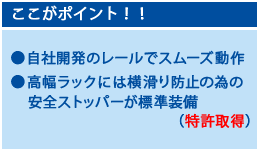 ここがポイント！！

●自社開発のレールでスムーズ動作

●高幅ラックには横滑り防止の為の安全ストッパーが標準装備
（特許取得）